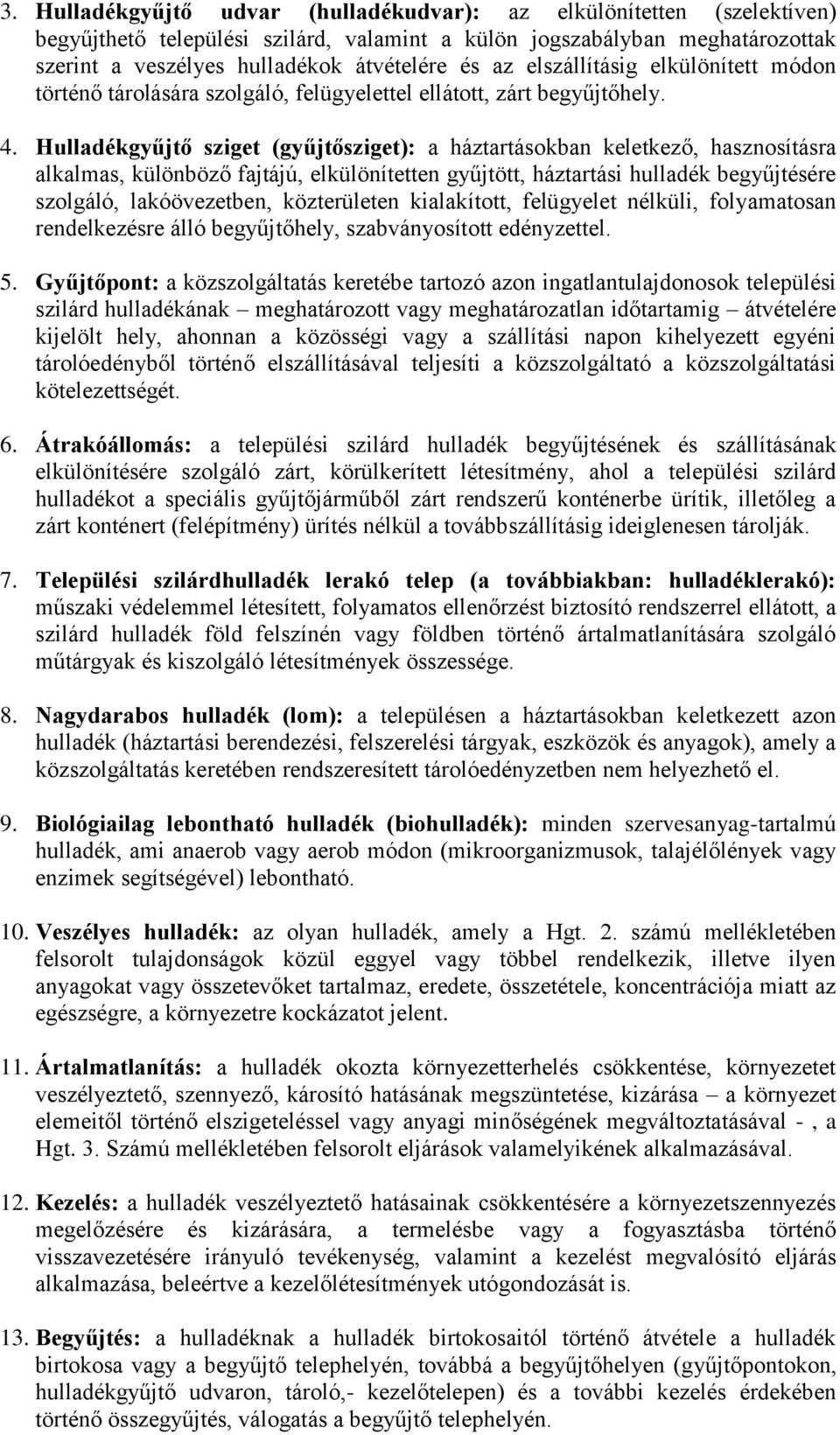 3. Hulladékgyűjtő udvar (hulladékudvar): az elkülönítetten (szelektíven) begyűjthető települési szilárd, valamint a külön jogszabályban meghatározottak szerint a veszélyes hulladékok átvételére és az elszállításig elkülönített módon történő tárolására szolgáló, felügyelettel ellátott, zárt begyűjtőhely.

4. Hulladékgyűjtő sziget (gyűjtősziget): a háztartásokban keletkező, hasznosításra alkalmas, különböző fajtájú, elkülönítetten gyűjtött, háztartási hulladék begyűjtésére szolgáló, lakóövezetben, közterületen kialakított, felügyelet nélküli, folyamatosan rendelkezésre álló begyűjtőhely, szabványosított edényzettel.

5. Gyűjtőpont: a közszolgáltatás keretébe tartozó azon ingatlantulajdonosok települési szilárd hulladékának – meghatározott vagy meghatározatlan időtartamig – átvételére kijelölt hely, ahonnan a közösségi vagy a szállítási napon kihelyezett egyéni tárolóedényből történő elszállításával teljesíti a közszolgáltató a közszolgáltatási kötelezettségét.

6. Átrakóállomás: a települési szilárd hulladék begyűjtésének és szállításának elkülönítésére szolgáló zárt, körülkerített létesítmény, ahol a települési szilárd hulladékot a speciális gyűjtőjárműből zárt rendszerű konténerbe ürítik, illetőleg a zárt konténert (felépítmény) ürítés nélkül a továbbszállításig ideiglenesen tárolják.

7. Települési szilárdhulladék lerakó telep (a továbbiakban: hulladéklerakó): műszaki védelemmel létesített, folyamatos ellenőrzést biztosító rendszerrel ellátott, a szilárd hulladék föld felszínén vagy földben történő ártalmatlanítására szolgáló műtárgyak és kiszolgáló létesítmények összessége.

8. Nagydarabos hulladék (lom): a településen a háztartásokban keletkezett azon hulladék (háztartási berendezési, felszerelési tárgyak, eszközök és anyagok), amely a közszolgáltatás keretében rendszeresített tárolóedényzetben nem helyezhető el.

9. Biológiailag lebontható hulladék (biohulladék): minden szervesanyag-tartalmú hulladék, ami anaerob vagy aerob módon (mikroorganizmusok, talajélőlények vagy enzimek segítségével) lebontható.

10. Veszélyes hulladék: az olyan hulladék, amely a Hgt. 2. számú mellékletében felsorolt tulajdonságok közül eggyel vagy többel rendelkezik, illetve ilyen anyagokat vagy összetevőket tartalmaz, eredete, összetétele, koncentrációja miatt az egészségre, a környezetre kockázatot jelent.

11. Ártalmatlanítás: a hulladék okozta környezetterhelés csökkentése, környezetet veszélyeztető, szennyező, károsító hatásának megszüntetése, kizárása – a környezet elemeitől történő elszigeteléssel vagy anyagi minőségének megváltoztatásával - , a Hgt. 3. Számú mellékletében felsorolt eljárások valamelyikének alkalmazásával.

12. Kezelés: a hulladék veszélyeztető hatásainak csökkentésére a környezetszennyezés megelőzésére és kizárására, a termelésbe vagy a fogyasztásba történő visszavezetésére irányuló tevékenység, valamint a kezelést megvalósító eljárás alkalmazása, beleértve a kezelőlétesítmények utógondozását is.

13. Begyűjtés: a hulladéknak a hulladék birtokosaitól történő átvétele a hulladék birtokosa vagy a begyűjtő telephelyén, továbbá a begyűjtőhelyen (gyűjtőpontokon, hulladékgyűjtő udvaron, tároló,- kezelőtelepen) és a további kezelés érdekében történő összegyűjtés, válogatás a begyűjtő telephelyén.